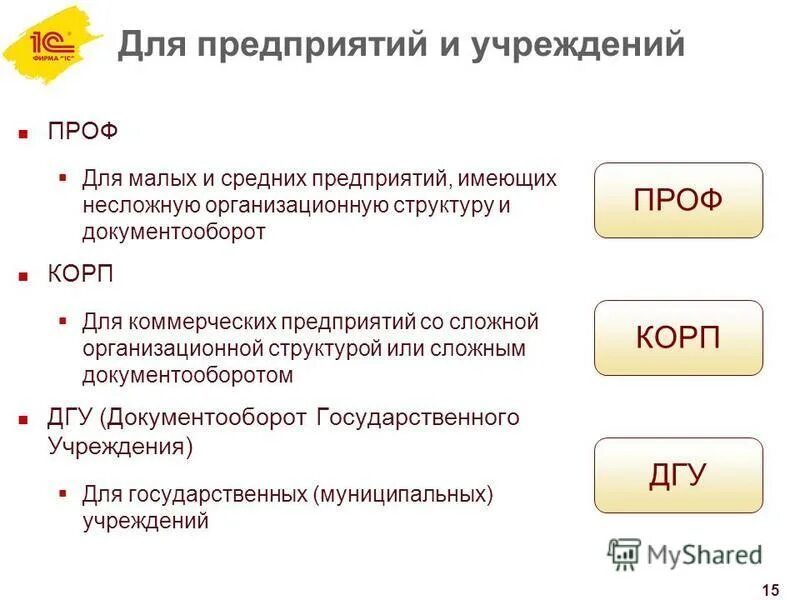 1С ФИРМА "1С"

Для предприятий и учреждений

ПРОФ

Для малых и средних предприятий, имеющих несложную организационную структуру и документооборот

КОРП

Для коммерческих предприятий со сложной организационной структурой или сложным документооборотом

ДГУ (Документооборот Государственного Учреждения)

Для государственных (муниципальных) учреждений

ПРОФ

КОРП

ДГУ

MyShared

15